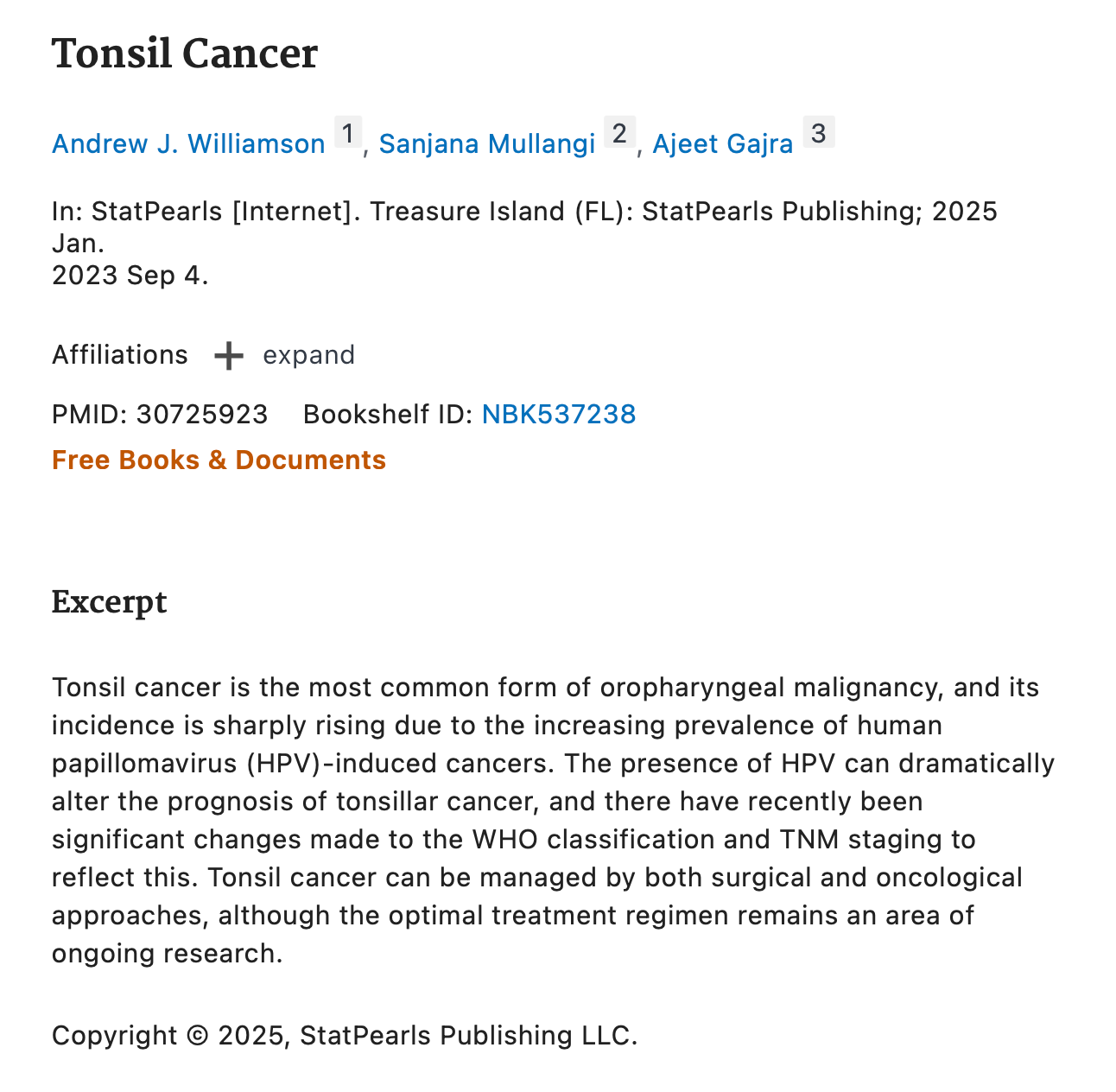 Tonsil Cancer

Andrew J. Williamson 1, Sanjana Mullangi 2, Ajeet Gajra 3

In: StatPearls [Internet]. Treasure Island (FL): StatPearls Publishing; 2025 Jan.
2023 Sep 4.

Affiliations + expand

PMID: 30725923 Bookshelf ID: NBK537238

Free Books & Documents

Excerpt

Tonsil cancer is the most common form of oropharyngeal malignancy, and its incidence is sharply rising due to the increasing prevalence of human papillomavirus (HPV)-induced cancers. The presence of HPV can dramatically alter the prognosis of tonsillar cancer, and there have recently been significant changes made to the WHO classification and TNM staging to reflect this. Tonsil cancer can be managed by both surgical and oncological approaches, although the optimal treatment regimen remains an area of ongoing research.

Copyright © 2025, StatPearls Publishing LLC.